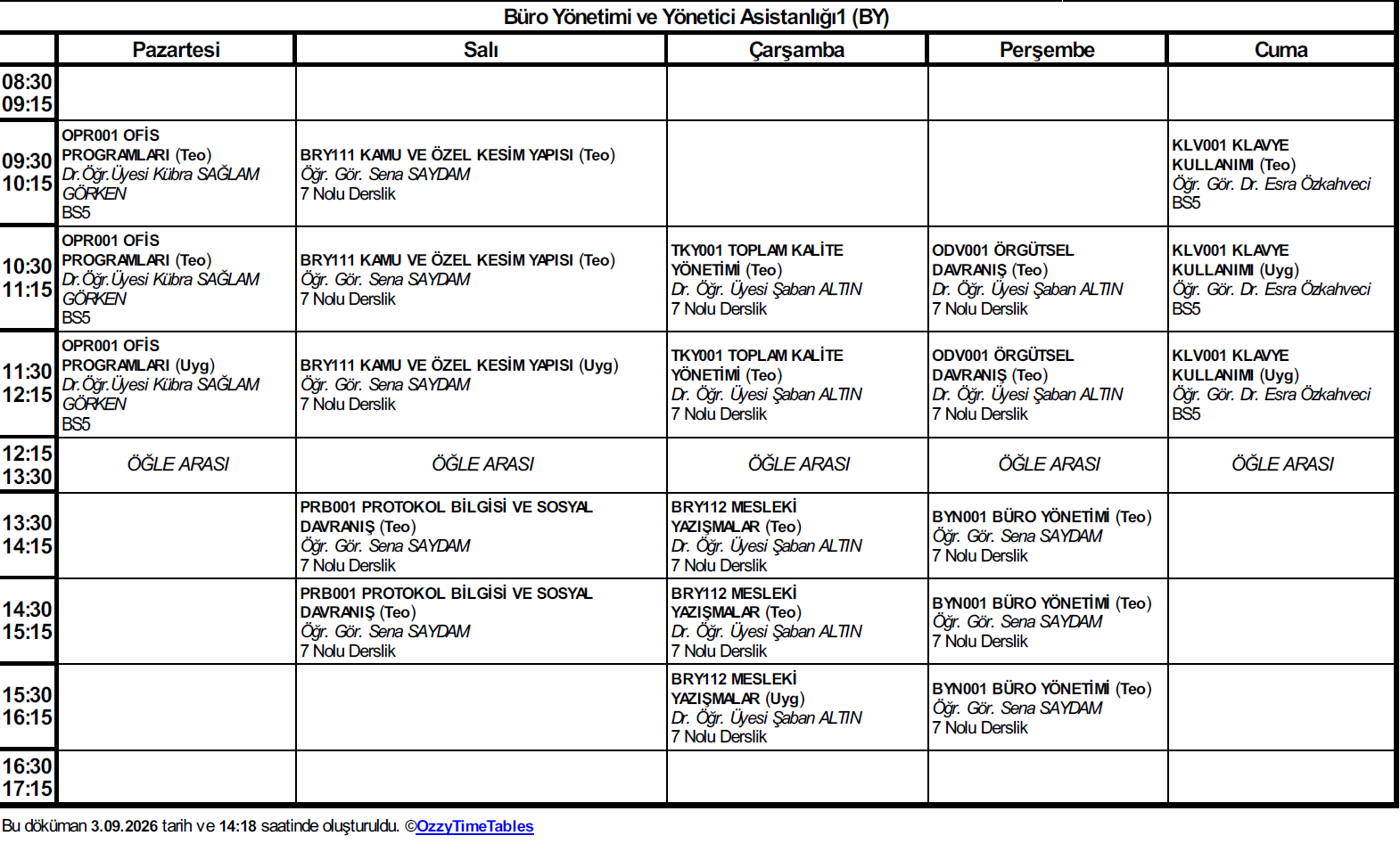 Büro Yönetimi ve Yönetici Asistanlığı1 (BY)

|  | Pazartesi | Salı | Çarşamba | Perşembe | Cuma |
|---|---|---|---|---|---|
| 08:30 09:15 |  |  |  |  |  |
| 09:30 10:15 | OPR001 OFİS PROGRAMLARI (Teo) Dr.Öğr.Üyesi Kübra SAĞLAM GÖRKEN BS5 | BRY111 KAMU VE ÖZEL KESİM YAPISI (Teo) Öğr. Gör. Sena SAYDAM 7 Nolu Derslik |  |  | KLV001 KLAVYE KULLANIMI (Teo) Öğr. Gör. Dr. Esra Özkahveci BS5 |
| 10:30 11:15 | OPR001 OFİS PROGRAMLARI (Teo) Dr.Öğr.Üyesi Kübra SAĞLAM GÖRKEN BS5 | BRY111 KAMU VE ÖZEL KESİM YAPISI (Teo) Öğr. Gör. Sena SAYDAM 7 Nolu Derslik | TKY001 TOPLAM KALİTE YÖNETİMİ (Teo) Dr. Öğr. Üyesi Şaban ALTIN 7 Nolu Derslik | ODV001 ÖRGÜTSEL DAVRANIŞ (Teo) Dr. Öğr. Üyesi Şaban ALTIN 7 Nolu Derslik | KLV001 KLAVYE KULLANIMI (Uyg) Öğr. Gör. Dr. Esra Özkahveci BS5 |
| 11:30 12:15 | OPR001 OFİS PROGRAMLARI (Uyg) Dr.Öğr.Üyesi Kübra SAĞLAM GÖRKEN BS5 | BRY111 KAMU VE ÖZEL KESİM YAPISI (Uyg) Öğr. Gör. Sena SAYDAM 7 Nolu Derslik | TKY001 TOPLAM KALİTE YÖNETİMİ (Teo) Dr. Öğr. Üyesi Şaban ALTIN 7 Nolu Derslik | ODV001 ÖRGÜTSEL DAVRANIŞ (Teo) Dr. Öğr. Üyesi Şaban ALTIN 7 Nolu Derslik | KLV001 KLAVYE KULLANIMI (Uyg) Öğr. Gör. Dr. Esra Özkahveci BS5 |
| 12:15 13:30 | ÖĞLE ARASI | ÖĞLE ARASI | ÖĞLE ARASI | ÖĞLE ARASI | ÖĞLE ARASI |
| 13:30 14:15 |  | PRB001 PROTOKOL BİLGİSİ VE SOSYAL DAVRANIŞ (Teo) Öğr. Gör. Sena SAYDAM 7 Nolu Derslik | BRY112 MESLEKİ YAZIŞMALAR (Teo) Dr. Öğr. Üyesi Şaban ALTIN 7 Nolu Derslik | BYN001 BÜRO YÖNETİMİ (Teo) Öğr. Gör. Sena SAYDAM 7 Nolu Derslik |  |
| 14:30 15:15 |  | PRB001 PROTOKOL BİLGİSİ VE SOSYAL DAVRANIŞ (Teo) Öğr. Gör. Sena SAYDAM 7 Nolu Derslik | BRY112 MESLEKİ YAZIŞMALAR (Teo) Dr. Öğr. Üyesi Şaban ALTIN 7 Nolu Derslik | BYN001 BÜRO YÖNETİMİ (Teo) Öğr. Gör. Sena SAYDAM 7 Nolu Derslik |  |
| 15:30 16:15 |  |  | BRY112 MESLEKİ YAZIŞMALAR (Uyg) Dr. Öğr. Üyesi Şaban ALTIN 7 Nolu Derslik | BYN001 BÜRO YÖNETİMİ (Teo) Öğr. Gör. Sena SAYDAM 7 Nolu Derslik |  |
| 16:30 17:15 |  |  |  |  |  |

Bu döküman 3.09.2026 tarih ve 14:18 saatinde oluşturuldu. ©OzzyTimeTables